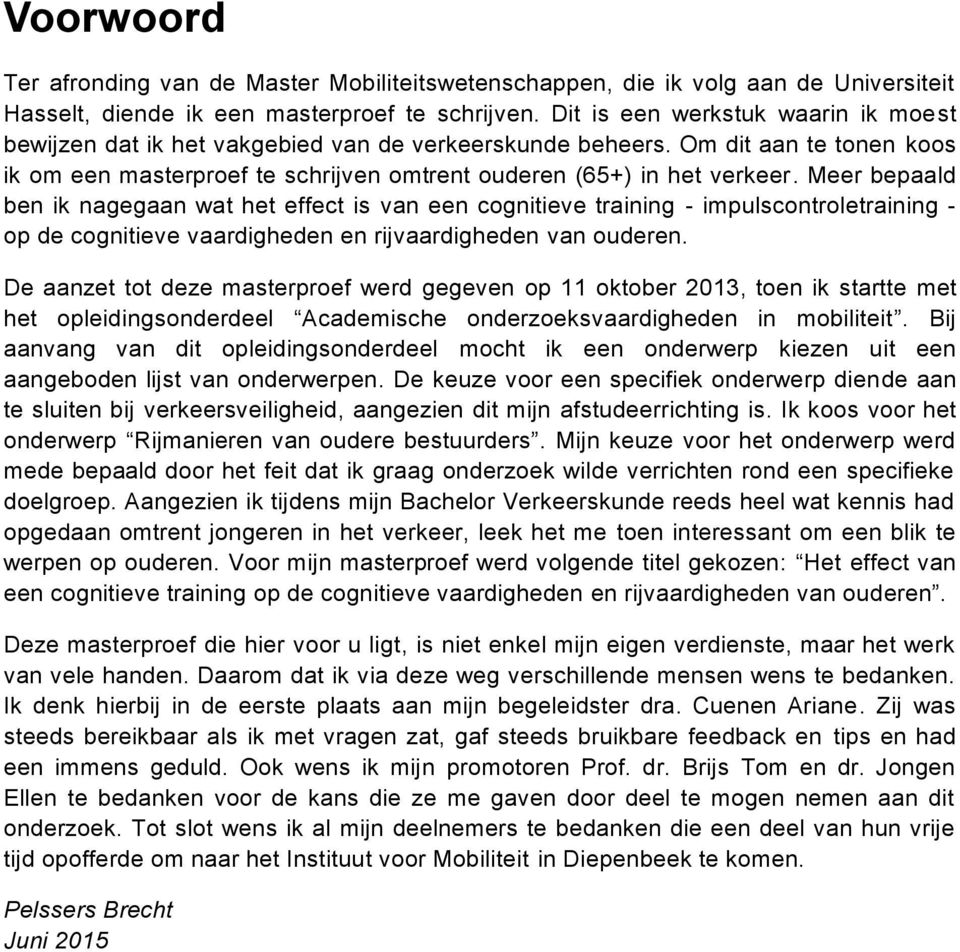 Voorwoord

Ter afronding van de Master Mobiliteitswetenschappen, die ik volg aan de Universiteit Hasselt, diende ik een masterproef te schrijven. Dit is een werkstuk waarin ik moest bewijzen dat ik het vakgebied van de verkeerskunde beheers. Om dit aan te tonen koos ik om een masterproef te schrijven omtrent ouderen (65+) in het verkeer. Meer bepaald ben ik nagegaan wat het effect is van een cognitieve training - impulscontroletraining - op de cognitieve vaardigheden en rijvaardigheden van ouderen.

De aanzet tot deze masterproef werd gegeven op 11 oktober 2013, toen ik startte met het opleidingsonderdeel “Academische onderzoeksvaardigheden in mobiliteit”. Bij aanvang van dit opleidingsonderdeel mocht ik een onderwerp kiezen uit een aangeboden lijst van onderwerpen. De keuze voor een specifiek onderwerp diende aan te sluiten bij verkeersveiligheid, aangezien dit mijn afstudeerrichting is. Ik koos voor het onderwerp “Rijmanieren van oudere bestuurders”. Mijn keuze voor het onderwerp werd mede bepaald door het feit dat ik graag onderzoek wilde verrichten rond een specifieke doelgroep. Aangezien ik tijdens mijn Bachelor Verkeerskunde reeds heel wat kennis had opgedaan omtrent jongeren in het verkeer, leek het me toen interessant om een blik te werpen op ouderen. Voor mijn masterproef werd volgende titel gekozen: “Het effect van een cognitieve training op de cognitieve vaardigheden en rijvaardigheden van ouderen”.

Deze masterproef die hier voor u ligt, is niet enkel mijn eigen verdienste, maar het werk van vele handen. Daarom dat ik via deze weg verschillende mensen wens te bedanken. Ik denk hierbij in de eerste plaats aan mijn begeleidster dra. Cuenen Ariane. Zij was steeds bereikbaar als ik met vragen zat, gaf steeds bruikbare feedback en tips en had een immens geduld. Ook wens ik mijn promotoren Prof. dr. Brijs Tom en dr. Jongen Ellen te bedanken voor de kans die ze me gaven door deel te mogen nemen aan dit onderzoek. Tot slot wens ik al mijn deelnemers te bedanken die een deel van hun vrije tijd opofferde om naar het Instituut voor Mobiliteit in Diepenbeek te komen.

Pelssers Brecht
Juni 2015